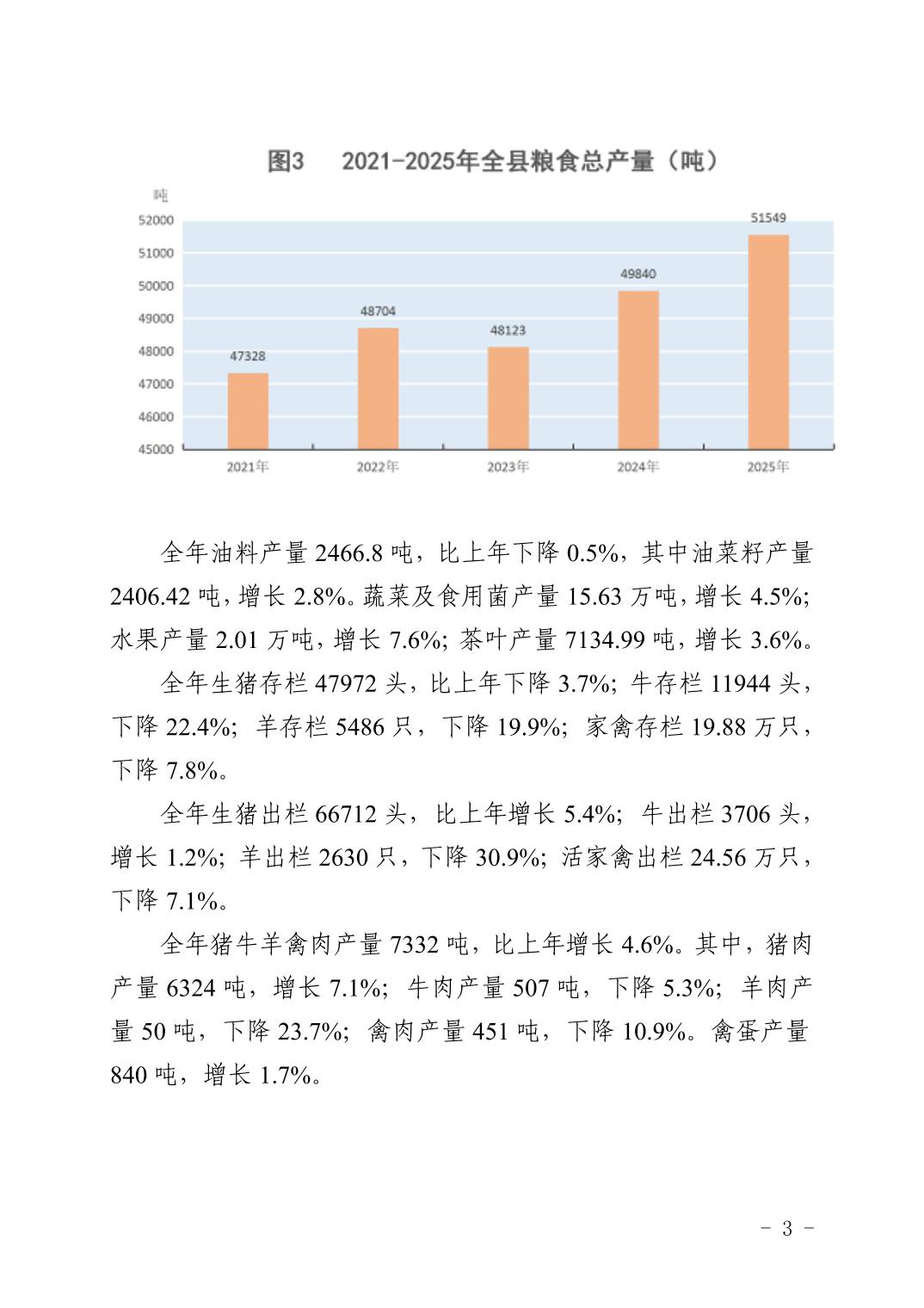 图3　2021-2025年全县粮食总产量（吨）

吨
52000
51000
50000
49000
48000
47000
46000
45000

47328
48704
48123
49840
51549

2021年
2022年
2023年
2024年
2025年

全年油料产量 2466.8 吨，比上年下降 0.5%，其中油菜籽产量 2406.42 吨，增长 2.8%。蔬菜及食用菌产量 15.63 万吨，增长 4.5%；水果产量 2.01 万吨，增长 7.6%；茶叶产量 7134.99 吨，增长 3.6%。

全年生猪存栏 47972 头，比上年下降 3.7%；牛存栏 11944 头，下降 22.4%；羊存栏 5486 只，下降 19.9%；家禽存栏 19.88 万只，下降 7.8%。

全年生猪出栏 66712 头，比上年增长 5.4%；牛出栏 3706 头，增长 1.2%；羊出栏 2630 只，下降 30.9%；活家禽出栏 24.56 万只，下降 7.1%。

全年猪牛羊禽肉产量 7332 吨，比上年增长 4.6%。其中，猪肉产量 6324 吨，增长 7.1%；牛肉产量 507 吨，下降 5.3%；羊肉产量 50 吨，下降 23.7%；禽肉产量 451 吨，下降 10.9%。禽蛋产量 840 吨，增长 1.7%。

- 3 -